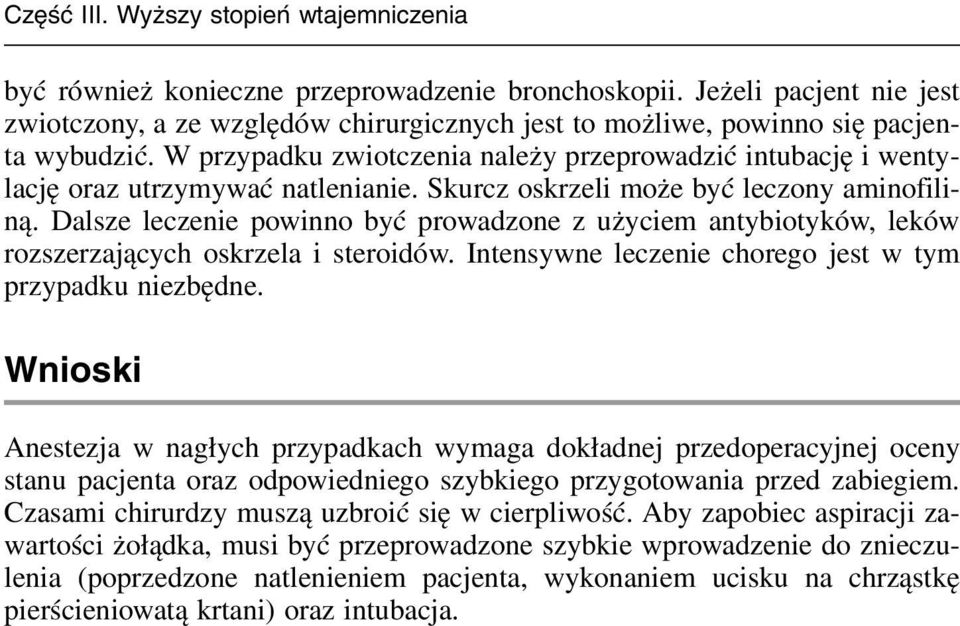 Część III. Wyższy stopień wtajemniczenia

być również konieczne przeprowadzenie bronchoskopii. Jeżeli pacjent nie jest zwiotczony, a ze względów chirurgicznych jest to możliwe, powinno się pacjenta wybudzić. W przypadku zwiotczenia należy przeprowadzić intubację i wentylację oraz utrzymywać natlenianie. Skurcz oskrzeli może być leczony aminofiliną. Dalsze leczenie powinno być prowadzone z użyciem antybiotyków, leków rozszerzających oskrzela i steroidów. Intensywne leczenie chorego jest w tym przypadku niezbędne.

Wnioski

Anestezja w nagłych przypadkach wymaga dokładnej przedoperacyjnej oceny stanu pacjenta oraz odpowiedniego szybkiego przygotowania przed zabiegiem. Czasami chirurdzy muszą uzbroić się w cierpliwość. Aby zapobiec aspiracji zawartości żołądka, musi być przeprowadzone szybkie wprowadzenie do znieczulenia (poprzedzone natlenieniem pacjenta, wykonaniem ucisku na chrząstkę pierścieniowatą krtani) oraz intubacja.